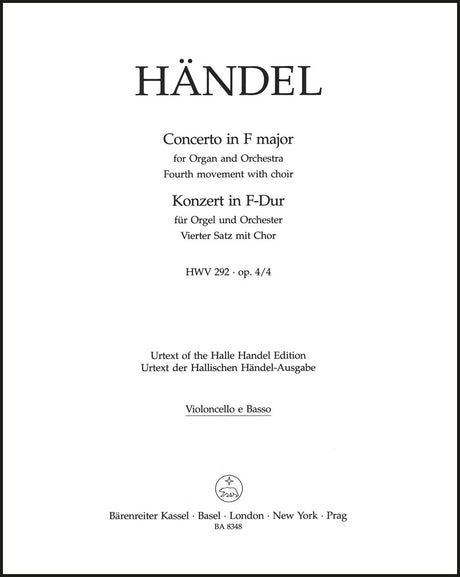 HÄNDEL

Concerto in F major
for Organ and Orchestra
Fourth movement with choir

Konzert in F-Dur
für Orgel und Orchester
Vierter Satz mit Chor

HWV 292 · op. 4/4

Urtext of the Halle Handel Edition
Urtext der Hallischen Händel-Ausgabe

Violoncello e Basso

Bärenreiter Kassel · Basel · London · New York · Prag
BA 8348